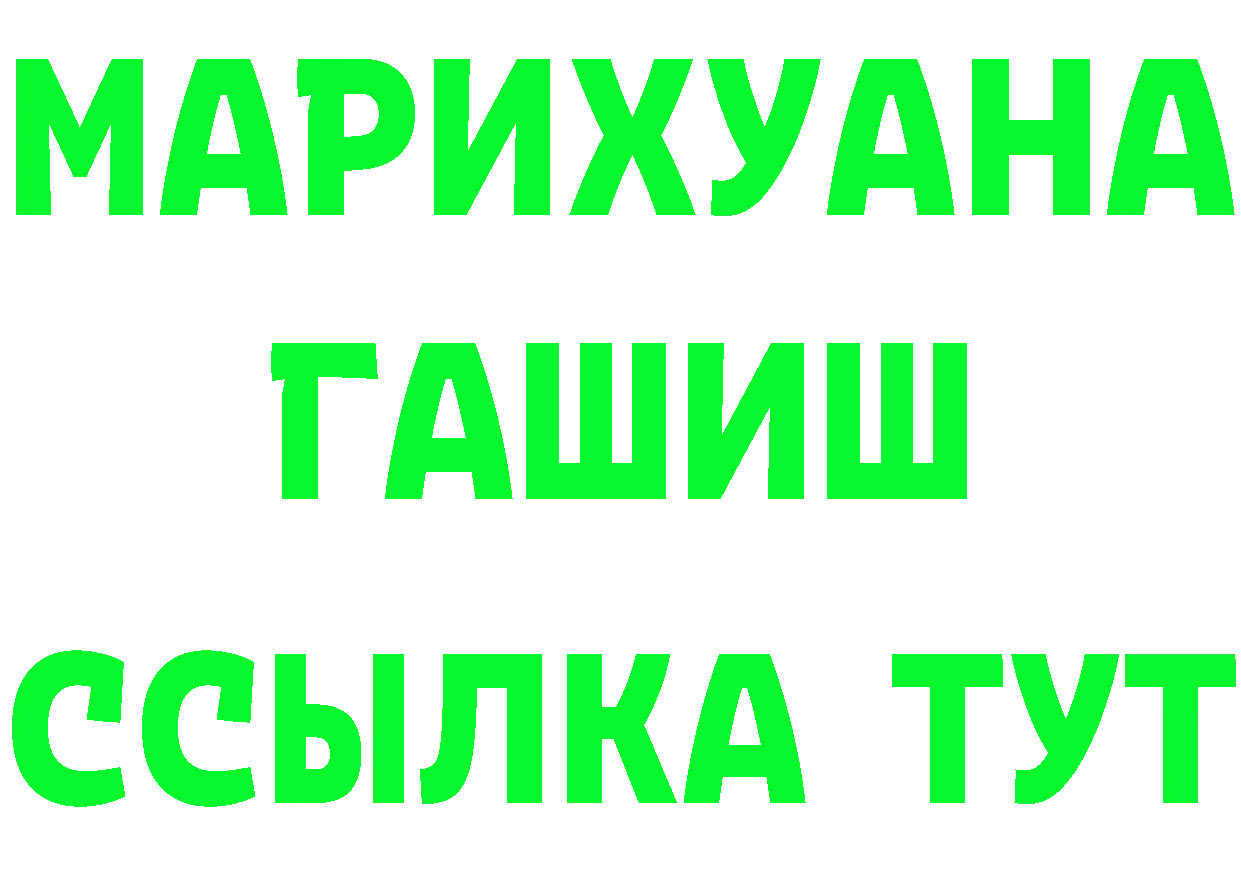 МАРИХУАНА
ГАШИШ
ССЫЛКА ТУТ